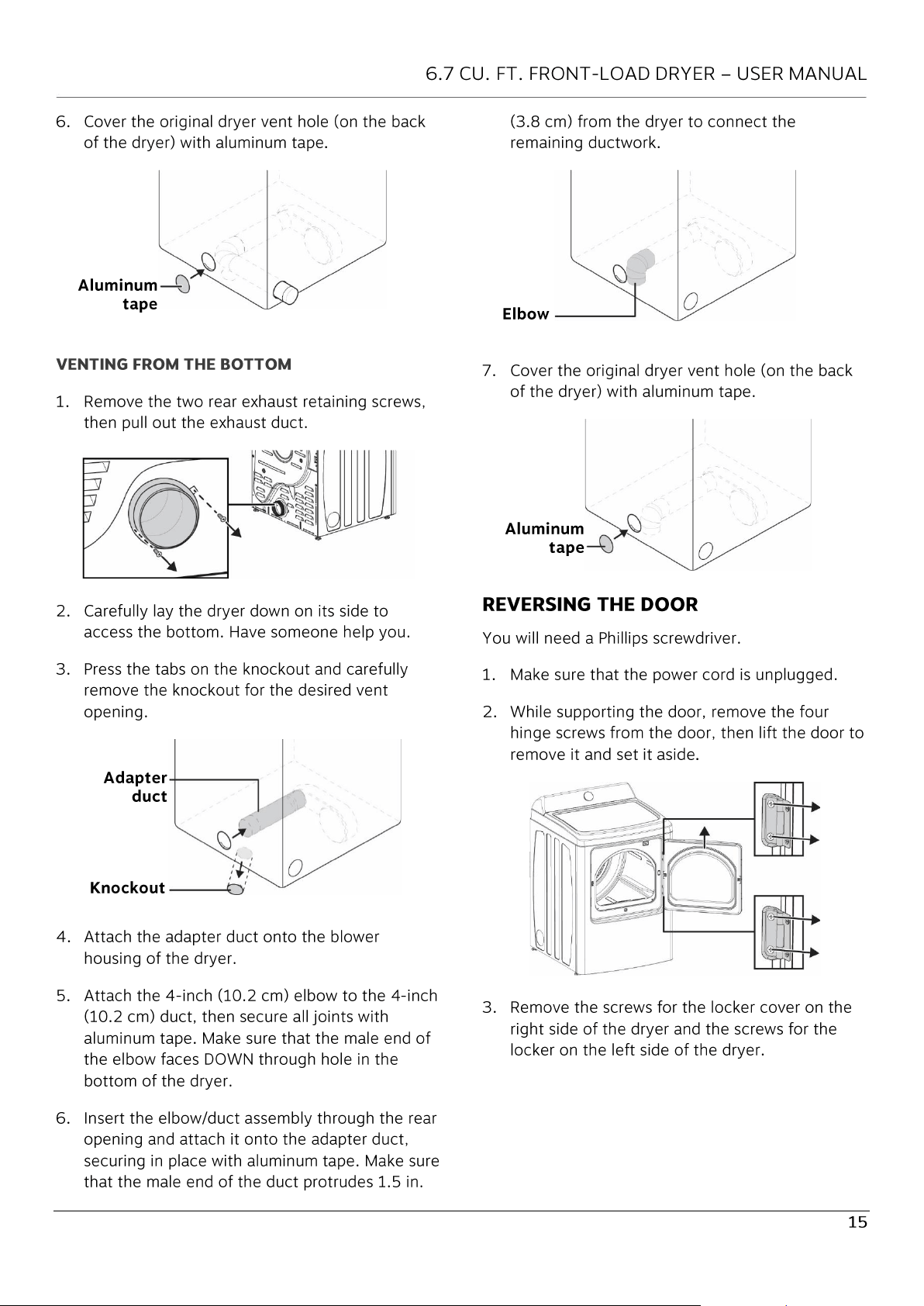 6.7 CU. FT. FRONT-LOAD DRYER – USER MANUAL

6. Cover the original dryer vent hole (on the back of the dryer) with aluminum tape.

Aluminum tape

VENTING FROM THE BOTTOM

1. Remove the two rear exhaust retaining screws, then pull out the exhaust duct.

2. Carefully lay the dryer down on its side to access the bottom. Have someone help you.

3. Press the tabs on the knockout and carefully remove the knockout for the desired vent opening.

Adapter duct

Knockout

4. Attach the adapter duct onto the blower housing of the dryer.

5. Attach the 4-inch (10.2 cm) elbow to the 4-inch (10.2 cm) duct, then secure all joints with aluminum tape. Make sure that the male end of the elbow faces DOWN through hole in the bottom of the dryer.

6. Insert the elbow/duct assembly through the rear opening and attach it onto the adapter duct, securing in place with aluminum tape. Make sure that the male end of the duct protrudes 1.5 in. (3.8 cm) from the dryer to connect the remaining ductwork.

Elbow

7. Cover the original dryer vent hole (on the back of the dryer) with aluminum tape.

Aluminum tape

REVERSING THE DOOR

You will need a Phillips screwdriver.

1. Make sure that the power cord is unplugged.

2. While supporting the door, remove the four hinge screws from the door, then lift the door to remove it and set it aside.

3. Remove the screws for the locker cover on the right side of the dryer and the screws for the locker on the left side of the dryer.

15